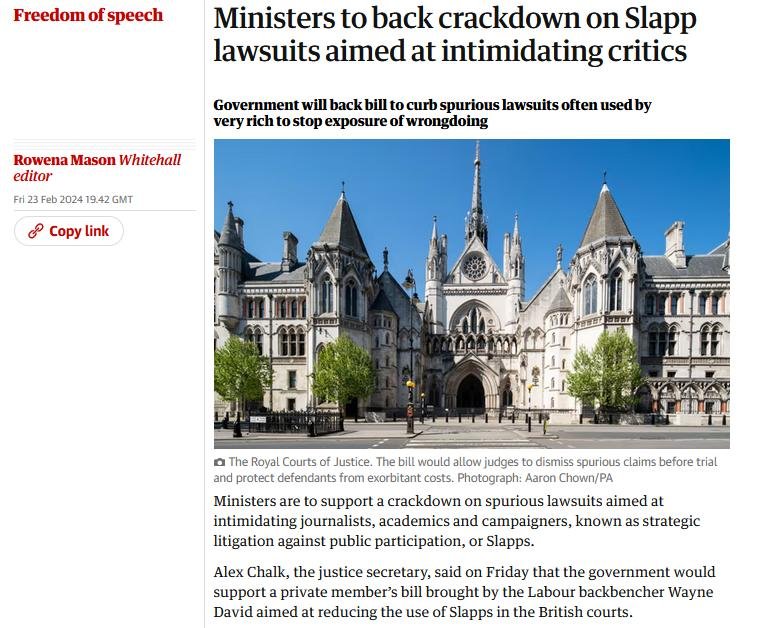 Freedom of speech

Rowena Mason Whitehall editor

Fri 23 Feb 2024 19.42 GMT

Copy link

Ministers to back crackdown on Slapp lawsuits aimed at intimidating critics

Government will back bill to curb spurious lawsuits often used by very rich to stop exposure of wrongdoing

The Royal Courts of Justice. The bill would allow judges to dismiss spurious claims before trial and protect defendants from exorbitant costs. Photograph: Aaron Chown/PA

Ministers are to support a crackdown on spurious lawsuits aimed at intimidating journalists, academics and campaigners, known as strategic litigation against public participation, or Slapps.

Alex Chalk, the justice secretary, said on Friday that the government would support a private member's bill brought by the Labour backbencher Wayne David aimed at reducing the use of Slapps in the British courts.